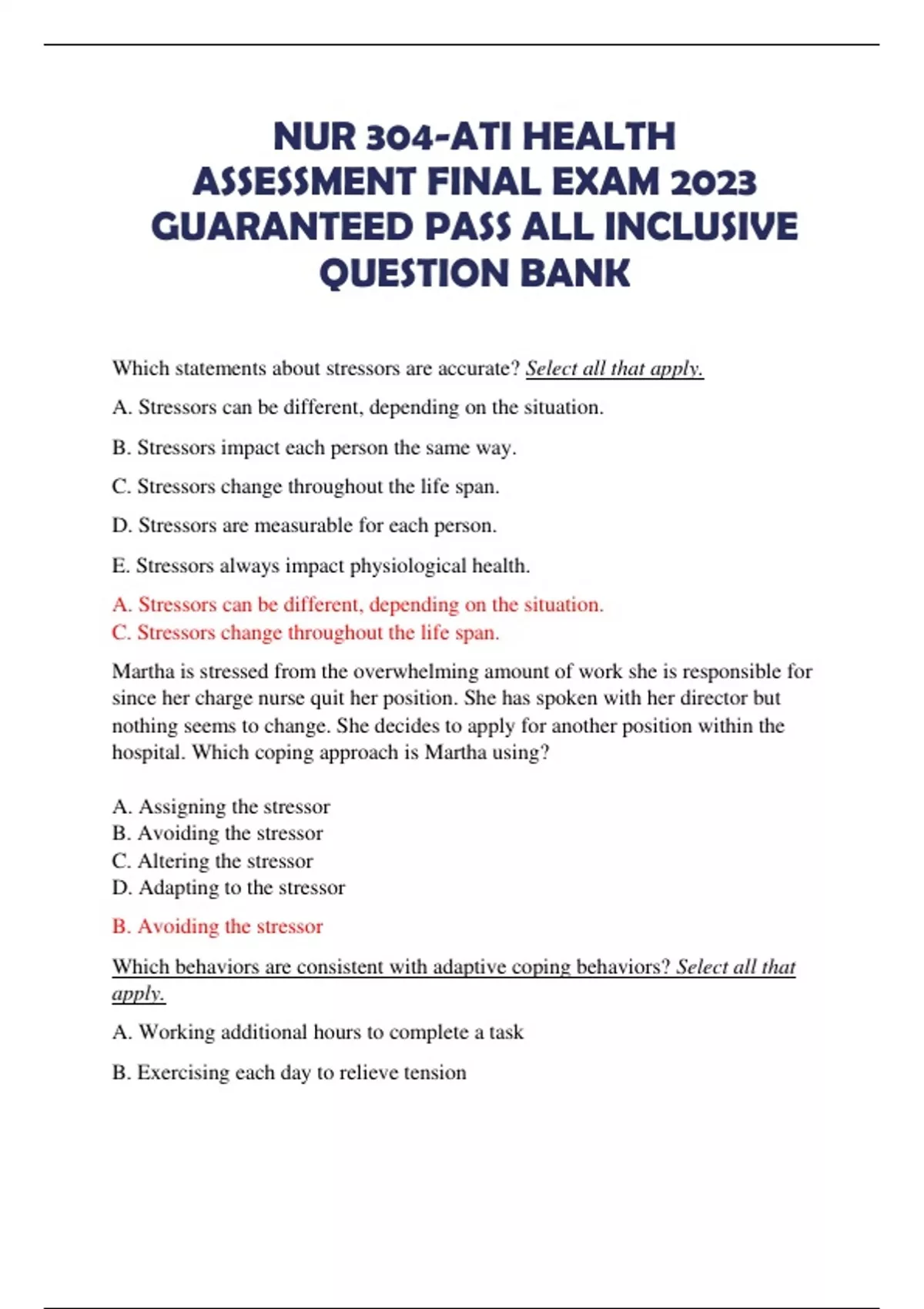 NUR 304-ATI HEALTH ASSESSMENT FINAL EXAM 2023 GUARANTEED PASS ALL INCLUSIVE QUESTION BANK

Which statements about stressors are accurate? Select all that apply.

A. Stressors can be different, depending on the situation.

B. Stressors impact each person the same way.

C. Stressors change throughout the life span.

D. Stressors are measurable for each person.

E. Stressors always impact physiological health.

A. Stressors can be different, depending on the situation.
C. Stressors change throughout the life span.

Martha is stressed from the overwhelming amount of work she is responsible for since her charge nurse quit her position. She has spoken with her director but nothing seems to change. She decides to apply for another position within the hospital. Which coping approach is Martha using?

A. Assigning the stressor
B. Avoiding the stressor
C. Altering the stressor
D. Adapting to the stressor

B. Avoiding the stressor

Which behaviors are consistent with adaptive coping behaviors? Select all that apply.

A. Working additional hours to complete a task

B. Exercising each day to relieve tension